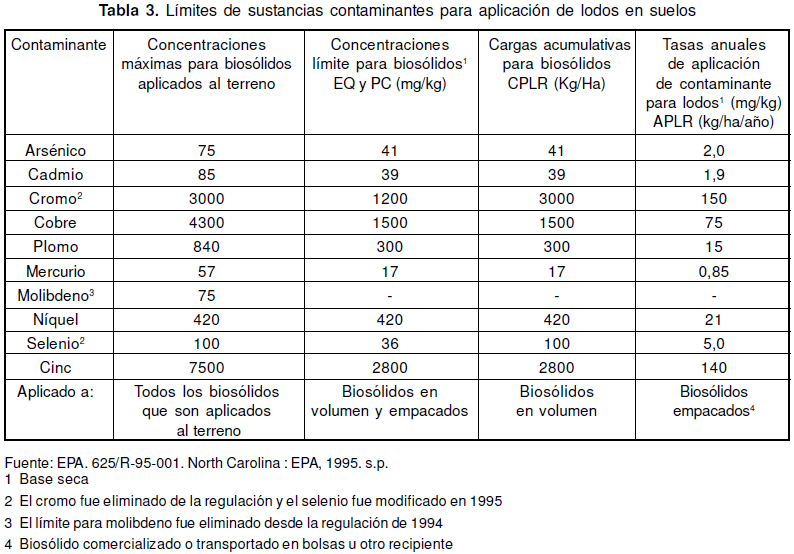 **Tabla 3.** Límites de sustancias contaminantes para aplicación de lodos en suelos

| Contaminante | Concentraciones máximas para biosólidos aplicados al terreno | Concentraciones límite para biosólidos$^1$ EQ y PC (mg/kg) | Cargas acumulativas para biosólidos CPLR (Kg/Ha) | Tasas anuales de aplicación de contaminante para lodos$^1$ (mg/kg) APLR (kg/ha/año) |
|---|---|---|---|---|
| Arsénico | 75 | 41 | 41 | 2,0 |
| Cadmio | 85 | 39 | 39 | 1,9 |
| Cromo$^2$ | 3000 | 1200 | 3000 | 150 |
| Cobre | 4300 | 1500 | 1500 | 75 |
| Plomo | 840 | 300 | 300 | 15 |
| Mercurio | 57 | 17 | 17 | 0,85 |
| Molibdeno$^3$ | 75 | - | - | - |
| Níquel | 420 | 420 | 420 | 21 |
| Selenio$^2$ | 100 | 36 | 100 | 5,0 |
| Cinc | 7500 | 2800 | 2800 | 140 |
| Aplicado a: | Todos los biosólidos que son aplicados al terreno | Biosólidos en volumen y empacados | Biosólidos en volumen | Biosólidos empacados$^4$ |

Fuente: EPA. 625/R-95-001. North Carolina : EPA, 1995. s.p.
1 Base seca
2 El cromo fue eliminado de la regulación y el selenio fue modificado en 1995
3 El límite para molibdeno fue eliminado desde la regulación de 1994
4 Biosólido comercializado o transportado en bolsas u otro recipiente